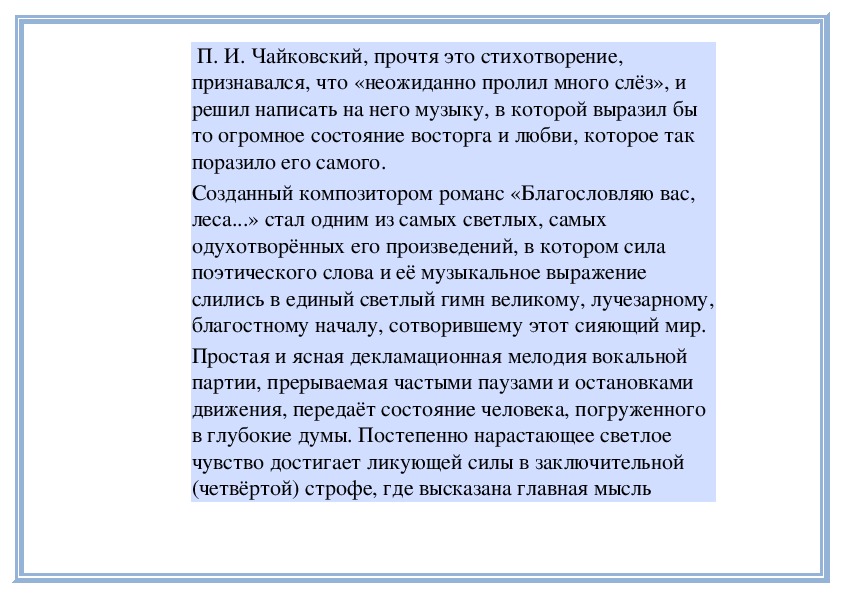 П. И. Чайковский, прочтя это стихотворение, признавался, что «неожиданно пролил много слёз», и решил написать на него музыку, в которой выразил бы то огромное состояние восторга и любви, которое так поразило его самого.

Созданный композитором романс «Благословляю вас, леса...» стал одним из самых светлых, самых одухотворённых его произведений, в котором сила поэтического слова и её музыкальное выражение слились в единый светлый гимн великому, лучезарному, благостному началу, сотворившему этот сияющий мир.

Простая и ясная декламационная мелодия вокальной партии, прерываемая частыми паузами и остановками движения, передаёт состояние человека, погруженного в глубокие думы. Постепенно нарастающее светлое чувство достигает ликующей силы в заключительной (четвёртой) строфе, где высказана главная мысль